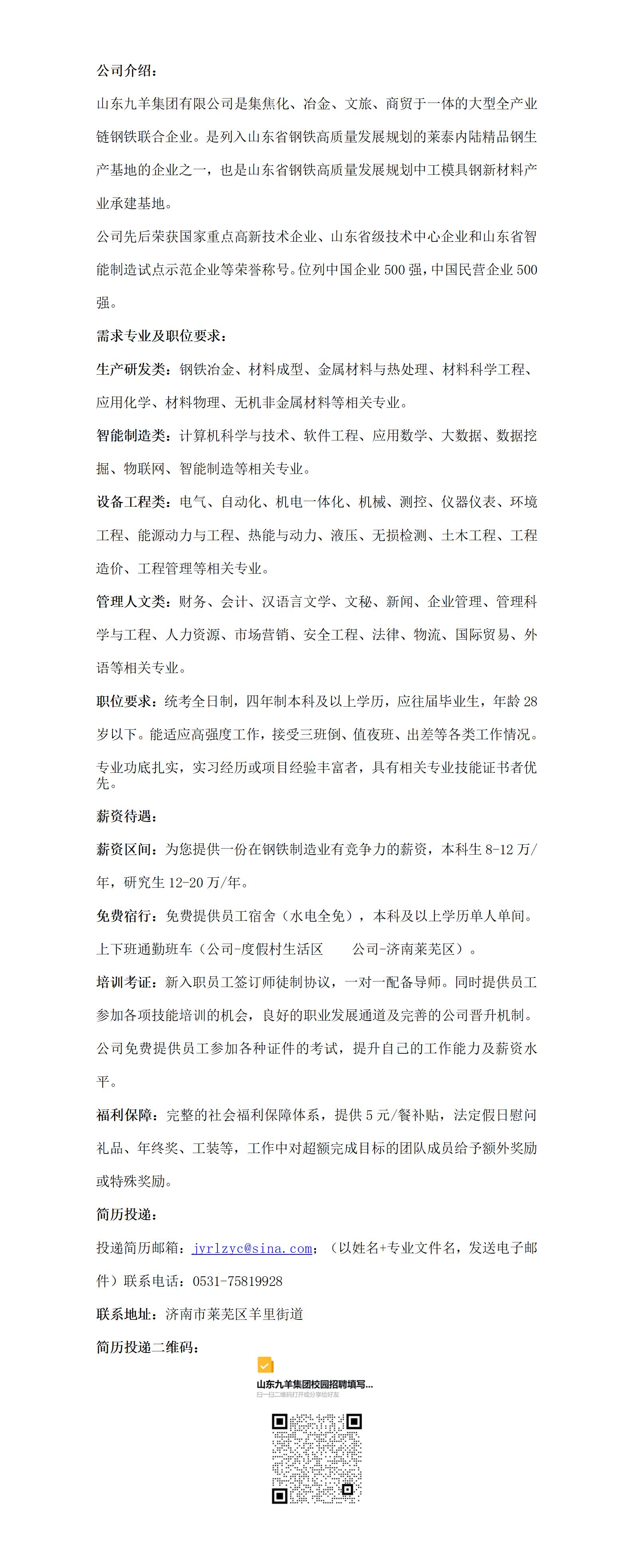 公司介绍：

山东九羊集团有限公司是集焦化、冶金、文旅、商贸于一体的大型全产业链钢铁联合企业。是列入山东省钢铁高质量发展规划的莱泰内陆精品钢生产基地的企业之一，也是山东省钢铁高质量发展规划中工模具钢新材料产业承建基地。

公司先后荣获国家重点高新技术企业、山东省级技术中心企业和山东省智能制造试点示范企业等荣誉称号。位列中国企业 500 强，中国民营企业 500 强。

需求专业及职位要求：

生产研发类：钢铁冶金、材料成型、金属材料与热处理、材料科学工程、应用化学、材料物理、无机非金属材料等相关专业。

智能制造类：计算机科学与技术、软件工程、应用数学、大数据、数据挖掘、物联网、智能制造等相关专业。

设备工程类：电气、自动化、机电一体化、机械、测控、仪器仪表、环境工程、能源动力与工程、热能与动力、液压、无损检测、土木工程、工程造价、工程管理等相关专业。

管理人文类：财务、会计、汉语言文学、文秘、新闻、企业管理、管理科学与工程、人力资源、市场营销、安全工程、法律、物流、国际贸易、外语等相关专业。

职位要求：统考全日制，四年制本科及以上学历，应往届毕业生，年龄 28 岁以下。能适应高强度工作，接受三班倒、值夜班、出差等各类工作情况。专业功底扎实，实习经历或项目经验丰富者，具有相关专业技能证书者优先。

薪资待遇：

薪资区间：为您提供一份在钢铁制造业有竞争力的薪资，本科生 8-12 万/年，研究生 12-20 万/年。

免费宿行：免费提供员工宿舍（水电全免），本科及以上学历单人单间。上下班通勤班车（公司-度假村生活区 公司-济南莱芜区）。

培训考证：新入职员工签订师徒制协议，一对一配备导师。同时提供员工参加各项技能培训的机会，良好的职业发展通道及完善的公司晋升机制。公司免费提供员工参加各种证件的考试，提升自己的工作能力及薪资水平。

福利保障：完整的社会福利保障体系，提供 5 元/餐补贴，法定假日慰问礼品、年终奖、工装等，工作中对超额完成目标的团队成员给予额外奖励或特殊奖励。

简历投递：

投递简历邮箱：jyrlzyc@sina.com；（以姓名+专业文件名，发送电子邮件）联系电话：0531-75819928

联系地址：济南市莱芜区羊里街道

简历投递二维码：

山东九羊集团校园招聘填写...
扫一扫二维码打开或分享给好友